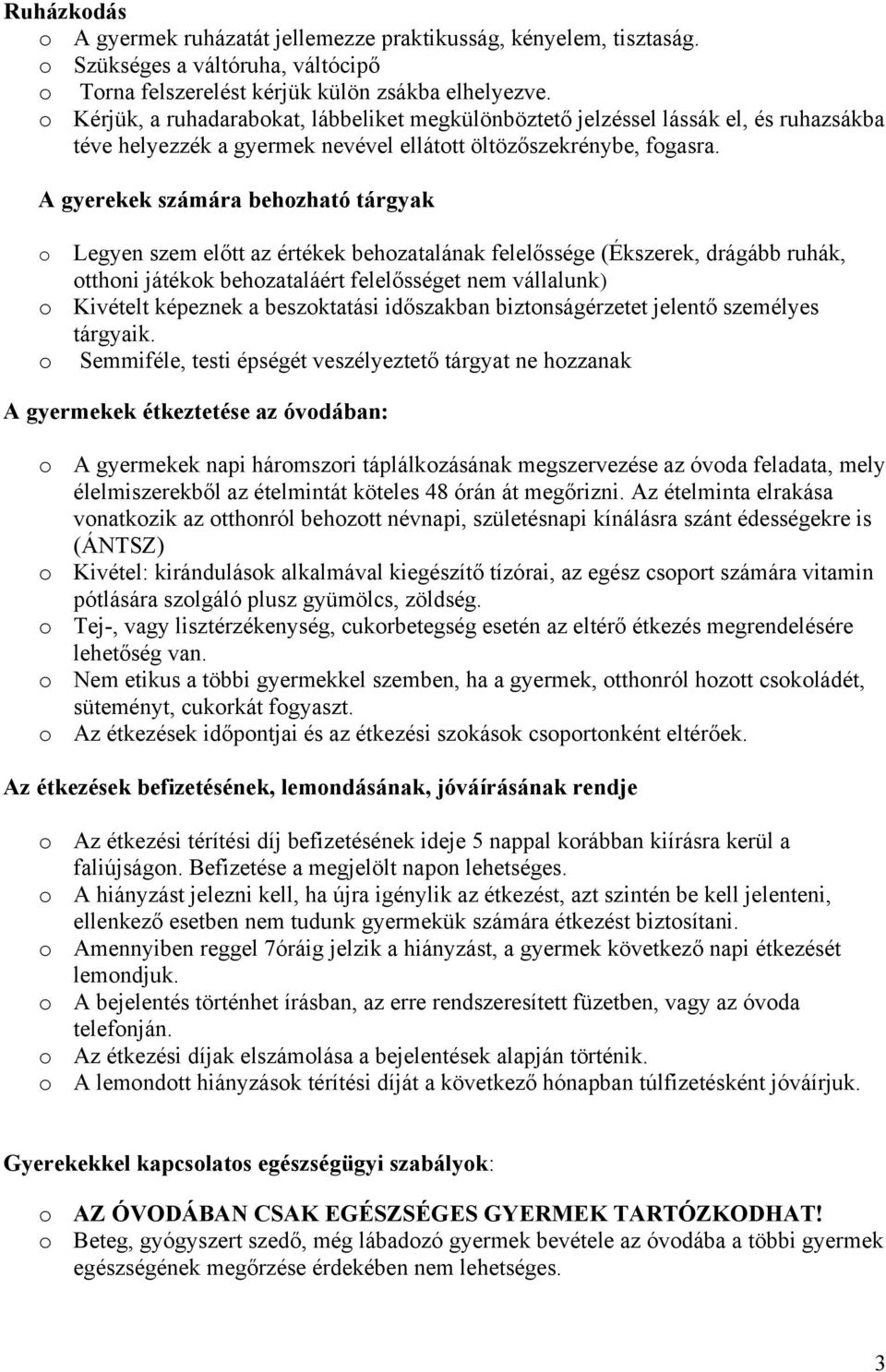 Ruházkodás

o A gyermek ruházatát jellemezze praktikusság, kényelem, tisztaság.
o Szükséges a váltóruha, váltócipő
o Torna felszerelést kérjük külön zsákba elhelyezve.
o Kérjük, a ruhadarabokat, lábbeliket megkülönböztető jelzéssel lássák el, és ruhazsákba téve helyezzék a gyermek nevével ellátott öltözőszekrénybe, fogasra.

A gyerekek számára behozható tárgyak

o Legyen szem előtt az értékek behozatalának felelőssége (Ékszerek, drágább ruhák, otthoni játékok behozataláért felelősséget nem vállalunk)
o Kivételt képeznek a beszoktatási időszakban biztonságérzetet jelentő személyes tárgyaik.
o Semmiféle, testi épségét veszélyeztető tárgyat ne hozzanak

A gyermekek étkeztetése az óvodában:

o A gyermekek napi háromszori táplálkozásának megszervezése az óvoda feladata, mely élelmiszerekből az ételmintát köteles 48 órán át megőrizni. Az ételminta elrakása vonatkozik az otthonról behozott névnapi, születésnapi kínálásra szánt édességekre is (ÁNTSZ)
o Kivétel: kirándulások alkalmával kiegészítő tízórai, az egész csoport számára vitamin pótlására szolgáló plusz gyümölcs, zöldség.
o Tej-, vagy lisztérzékenység, cukorbetegség esetén az eltérő étkezés megrendelésére lehetőség van.
o Nem etikus a többi gyermekkel szemben, ha a gyermek, otthonról hozott csokoládét, süteményt, cukorkát fogyaszt.
o Az étkezések időpontjai és az étkezési szokások csoportonként eltérőek.

Az étkezések befizetésének, lemondásának, jóváírásának rendje

o Az étkezési térítési díj befizetésének ideje 5 nappal korábban kiírásra kerül a faliújságon. Befizetése a megjelölt napon lehetséges.
o A hiányzást jelezni kell, ha újra igénylik az étkezést, azt szintén be kell jelenteni, ellenkező esetben nem tudunk gyermekük számára étkezést biztosítani.
o Amennyiben reggel 7óráig jelzik a hiányzást, a gyermek következő napi étkezését lemondjuk.
o A bejelentés történhet írásban, az erre rendszeresített füzetben, vagy az óvoda telefonján.
o Az étkezési díjak elszámolása a bejelentések alapján történik.
o A lemondott hiányzások térítési díját a következő hónapban túlfizetésként jóváírjuk.

Gyerekekkel kapcsolatos egészségügyi szabályok:

o AZ ÓVODÁBAN CSAK EGÉSZSÉGES GYERMEK TARTÓZKODHAT!
o Beteg, gyógyszert szedő, még lábadozó gyermek bevétele az óvodába a többi gyermek egészségének megőrzése érdekében nem lehetséges.

3